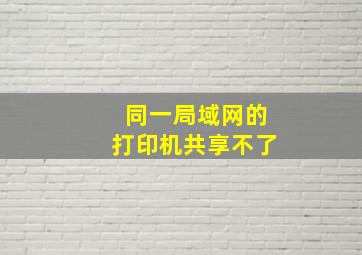 同一局域网的
打印机共享不了